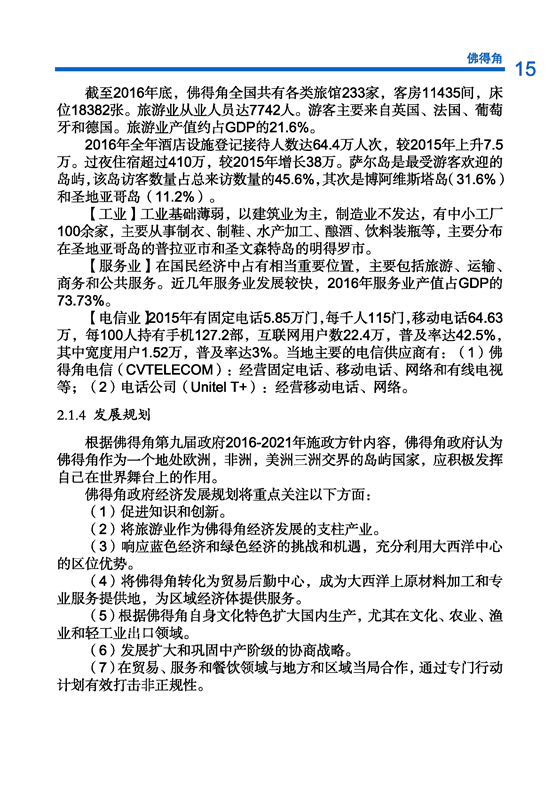 佛得角 15

截至2016年底，佛得角全国共有各类旅馆233家，客房11435间，床位18382张。旅游业从业人员达7742人。游客主要来自英国、法国、葡萄牙和德国。旅游业产值约占GDP的21.6%。

2016年全年酒店设施登记接待人数达64.4万人次，较2015年上升7.5万。过夜住宿超过410万，较2015年增长38万。萨尔岛是最受游客欢迎的岛屿，该岛访客数量占总来访数量的45.6%，其次是博阿维斯塔岛（31.6%）和圣地亚哥岛（11.2%）。

【工业】工业基础薄弱，以建筑业为主，制造业不发达，有中小工厂100余家，主要从事制衣、制鞋、水产加工、酿酒、饮料装瓶等，主要分布在圣地亚哥岛的普拉亚市和圣文森特岛的明得罗市。

【服务业】在国民经济中占有相当重要位置，主要包括旅游、运输、商务和公共服务。近几年服务业发展较快，2016年服务业产值占GDP的73.73%。

【电信业】2015年有固定电话5.85万门，每千人115门，移动电话64.63万，每100人持有手机127.2部，互联网用户数22.4万，普及率达42.5%，其中宽度用户1.52万，普及率达3%。当地主要的电信供应商有：（1）佛得角电信（CVTELECOM）：经营固定电话、移动电话、网络和有线电视等；（2）电话公司（Unitel T+）：经营移动电话、网络。

2.1.4 发展规划

根据佛得角第九届政府2016-2021年施政方针内容，佛得角政府认为佛得角作为一个地处欧洲，非洲，美洲三洲交界的岛屿国家，应积极发挥自己在世界舞台上的作用。

佛得角政府经济发展规划将重点关注以下方面：

（1）促进知识和创新。

（2）将旅游业作为佛得角经济发展的支柱产业。

（3）响应蓝色经济和绿色经济的挑战和机遇，充分利用大西洋中心的区位优势。

（4）将佛得角转化为贸易后勤中心，成为大西洋上原材料加工和专业服务提供地，为区域经济体提供服务。

（5）根据佛得角自身文化特色扩大国内生产，尤其在文化、农业、渔业和轻工业出口领域。

（6）发展扩大和巩固中产阶级的协商战略。

（7）在贸易、服务和餐饮领域与地方和区域当局合作，通过专门行动计划有效打击非正规性。